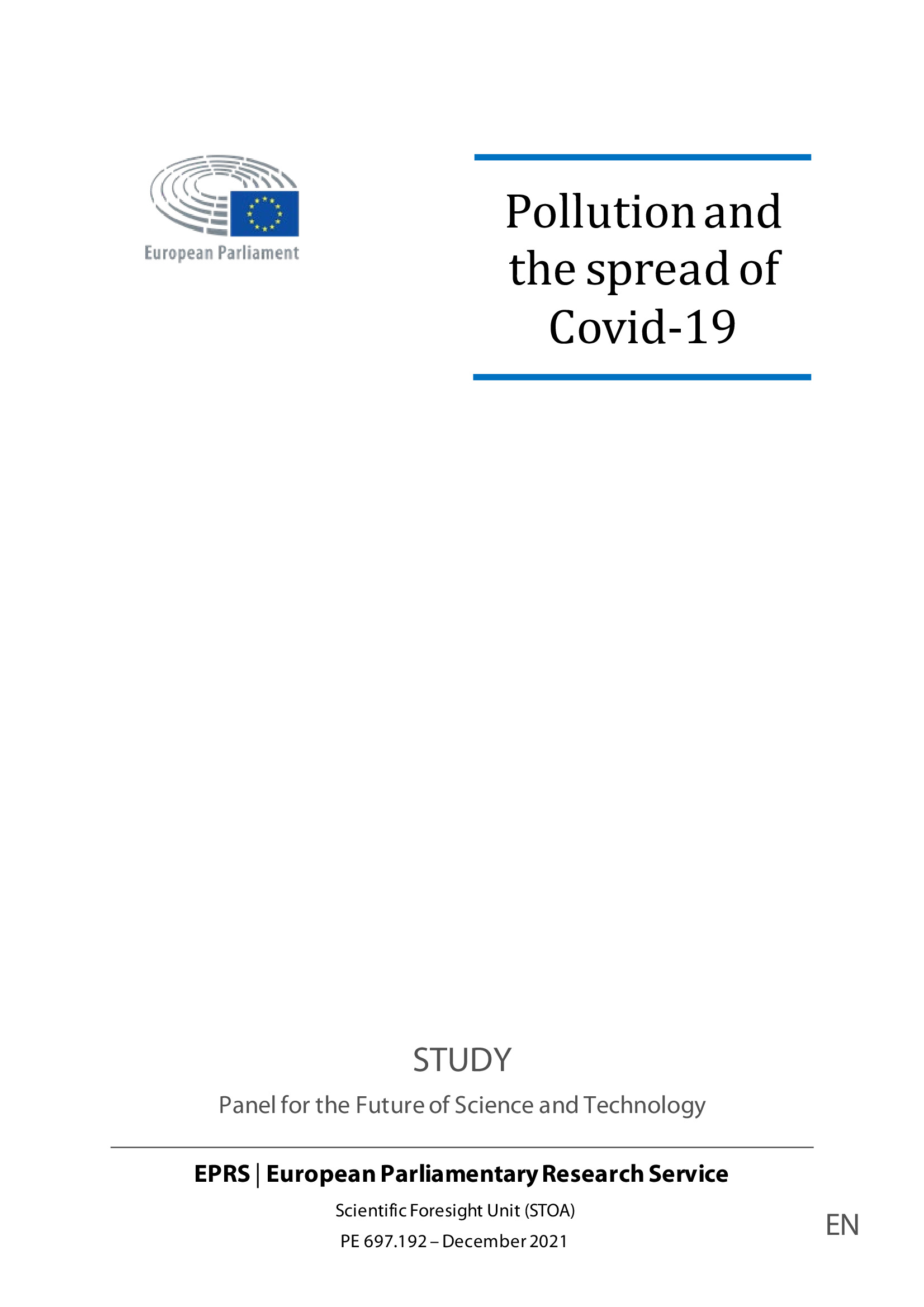 European Parliament

Pollution and the spread of Covid-19

STUDY

Panel for the Future of Science and Technology

EPRS | European Parliamentary Research Service

Scientific Foresight Unit (STOA)

PE 697.192 – December 2021

EN